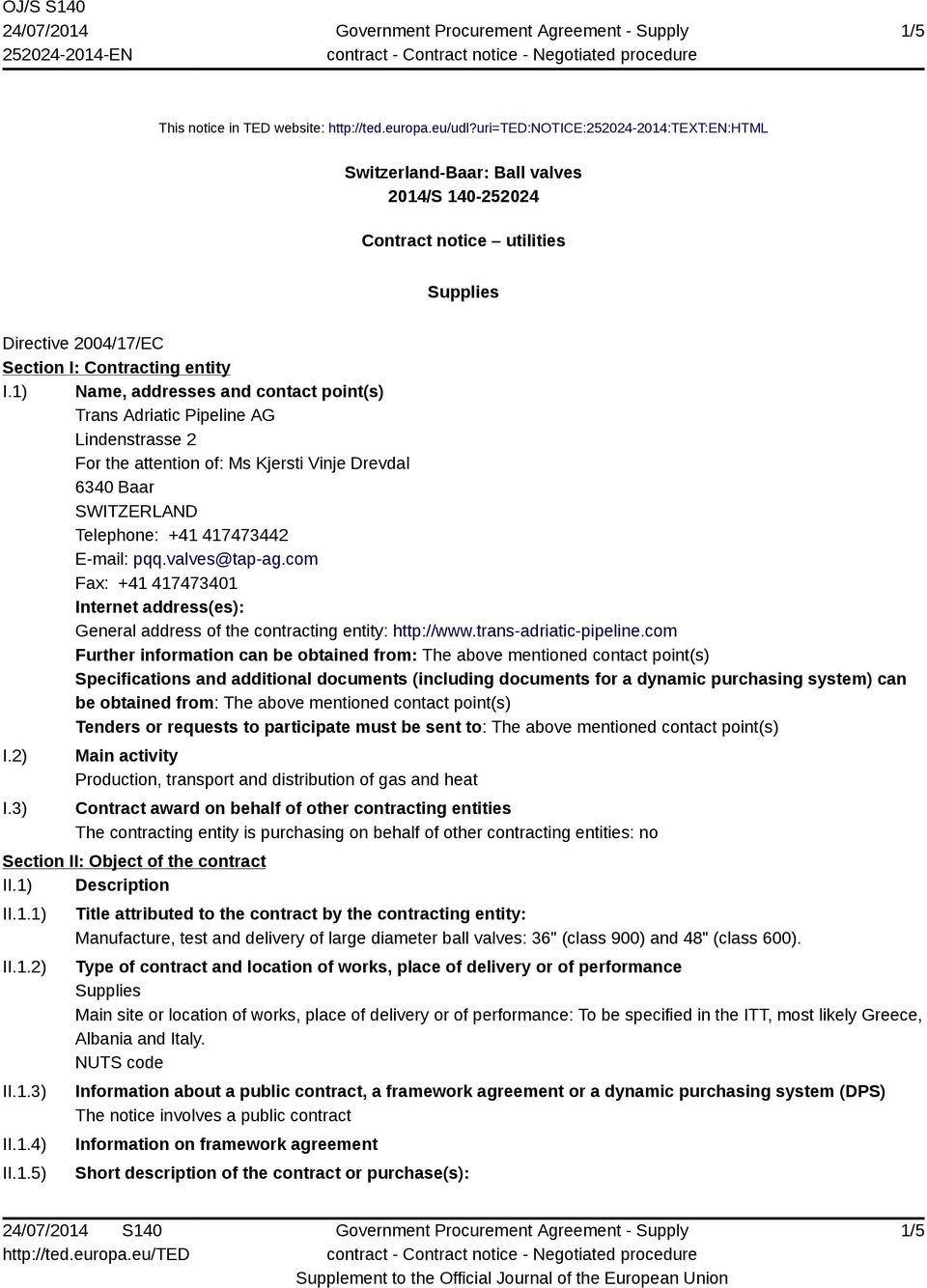 OJ/S S140
24/07/2014
252024-2014-EN

Government Procurement Agreement - Supply contract - Contract notice - Negotiated procedure

1/5

This notice in TED website: http://ted.europa.eu/udl?uri=TED:NOTICE:252024-2014:TEXT:EN:HTML

Switzerland-Baar: Ball valves
2014/S 140-252024

Contract notice – utilities

Supplies

Directive 2004/17/EC
Section I: Contracting entity
I.1) Name, addresses and contact point(s)
Trans Adriatic Pipeline AG
Lindenstrasse 2
For the attention of: Ms Kjersti Vinje Drevdal
6340 Baar
SWITZERLAND
Telephone: +41 417473442
E-mail: pqq.valves@tap-ag.com
Fax: +41 417473401
Internet address(es):
General address of the contracting entity: http://www.trans-adriatic-pipeline.com
Further information can be obtained from: The above mentioned contact point(s)
Specifications and additional documents (including documents for a dynamic purchasing system) can be obtained from: The above mentioned contact point(s)
Tenders or requests to participate must be sent to: The above mentioned contact point(s)
I.2) Main activity
Production, transport and distribution of gas and heat
I.3) Contract award on behalf of other contracting entities
The contracting entity is purchasing on behalf of other contracting entities: no
Section II: Object of the contract
II.1) Description
II.1.1) Title attributed to the contract by the contracting entity:
Manufacture, test and delivery of large diameter ball valves: 36" (class 900) and 48" (class 600).
II.1.2) Type of contract and location of works, place of delivery or of performance
Supplies
Main site or location of works, place of delivery or of performance: To be specified in the ITT, most likely Greece, Albania and Italy.
NUTS code
II.1.3) Information about a public contract, a framework agreement or a dynamic purchasing system (DPS)
The notice involves a public contract
II.1.4) Information on framework agreement
II.1.5) Short description of the contract or purchase(s):

24/07/2014 S140
http://ted.europa.eu/TED

Government Procurement Agreement - Supply contract - Contract notice - Negotiated procedure
Supplement to the Official Journal of the European Union

1/5